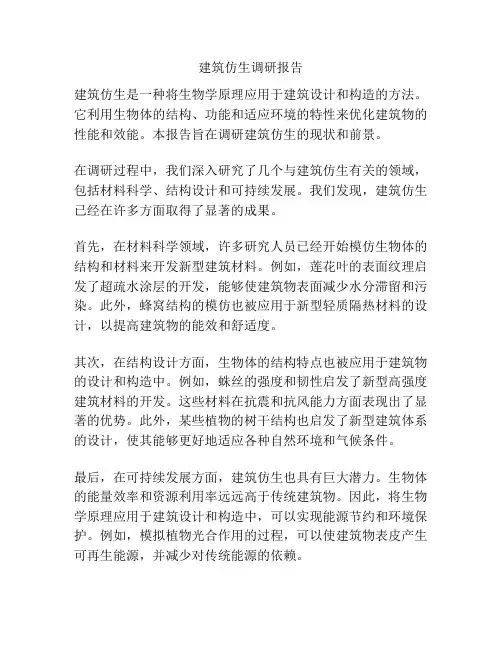 建筑仿生调研报告

建筑仿生是一种将生物学原理应用于建筑设计和构造的方法。它利用生物体的结构、功能和适应环境的特性来优化建筑物的性能和效能。本报告旨在调研建筑仿生的现状和前景。

在调研过程中，我们深入研究了几个与建筑仿生有关的领域，包括材料科学、结构设计和可持续发展。我们发现，建筑仿生已经在许多方面取得了显著的成果。

首先，在材料科学领域，许多研究人员已经开始模仿生物体的结构和材料来开发新型建筑材料。例如，莲花叶的表面纹理启发了超疏水涂层的开发，能够使建筑物表面减少水分滞留和污染。此外，蜂窝结构的模仿也被应用于新型轻质隔热材料的设计，以提高建筑物的能效和舒适度。

其次，在结构设计方面，生物体的结构特点也被应用于建筑物的设计和构造中。例如，蛛丝的强度和韧性启发了新型高强度建筑材料的开发。这些材料在抗震和抗风能力方面表现出了显著的优势。此外，某些植物的树干结构也启发了新型建筑体系的设计，使其能够更好地适应各种自然环境和气候条件。

最后，在可持续发展方面，建筑仿生也具有巨大潜力。生物体的能量效率和资源利用率远远高于传统建筑物。因此，将生物学原理应用于建筑设计和构造中，可以实现能源节约和环境保护。例如，模拟植物光合作用的过程，可以使建筑物表皮产生可再生能源，并减少对传统能源的依赖。